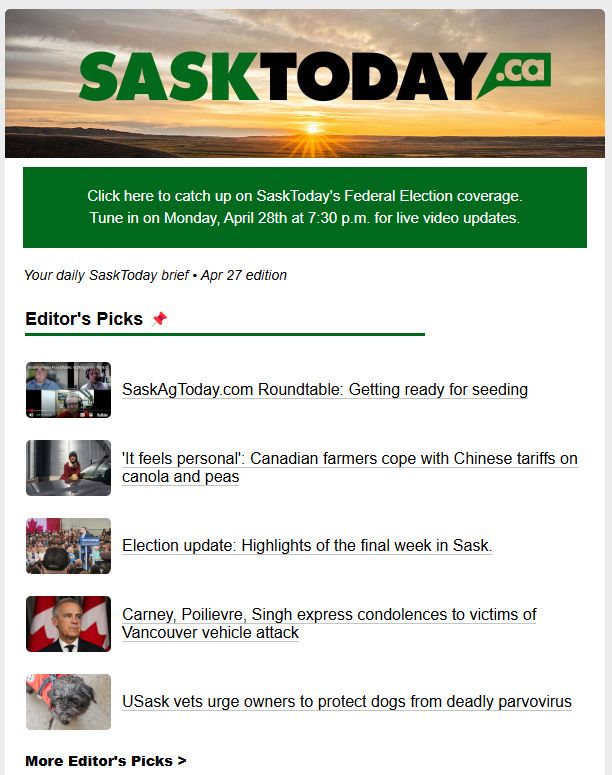 SASKTODAY.ca

Click here to catch up on SaskToday's Federal Election coverage. Tune in on Monday, April 28th at 7:30 p.m. for live video updates.

Your daily SaskToday brief • Apr 27 edition

Editor's Picks

SaskAgToday.com Roundtable: Getting ready for seeding

'It feels personal': Canadian farmers cope with Chinese tariffs on canola and peas

Election update: Highlights of the final week in Sask.

Carney, Poilievre, Singh express condolences to victims of Vancouver vehicle attack

USask vets urge owners to protect dogs from deadly parvovirus

More Editor's Picks >